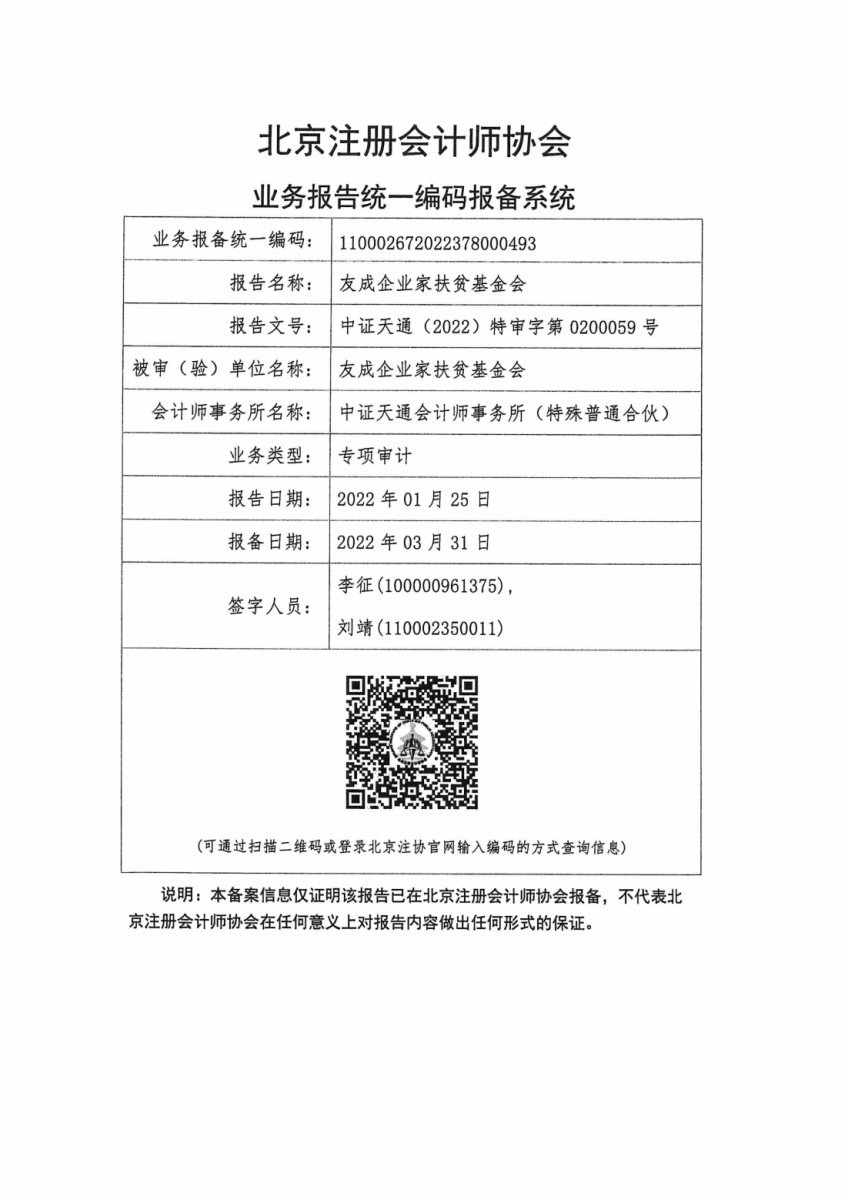 北京注册会计师协会

业务报告统一编码报备系统

| 业务报备统一编码: | 110002672022378000493 |
|---|---|
| 报告名称: | 友成企业家扶贫基金会 |
| 报告文号: | 中证天通（2022）特审字第 0200059 号 |
| 被审（验）单位名称: | 友成企业家扶贫基金会 |
| 会计师事务所名称: | 中证天通会计师事务所（特殊普通合伙） |
| 业务类型: | 专项审计 |
| 报告日期: | 2022 年 01 月 25 日 |
| 报备日期: | 2022 年 03 月 31 日 |
| 签字人员: | 李征(100000961375), 刘靖(110002350011) |

(可通过扫描二维码或登录北京注协官网输入编码的方式查询信息)

说明：本备案信息仅证明该报告已在北京注册会计师协会报备，不代表北京注册会计师协会在任何意义上对报告内容做出任何形式的保证。